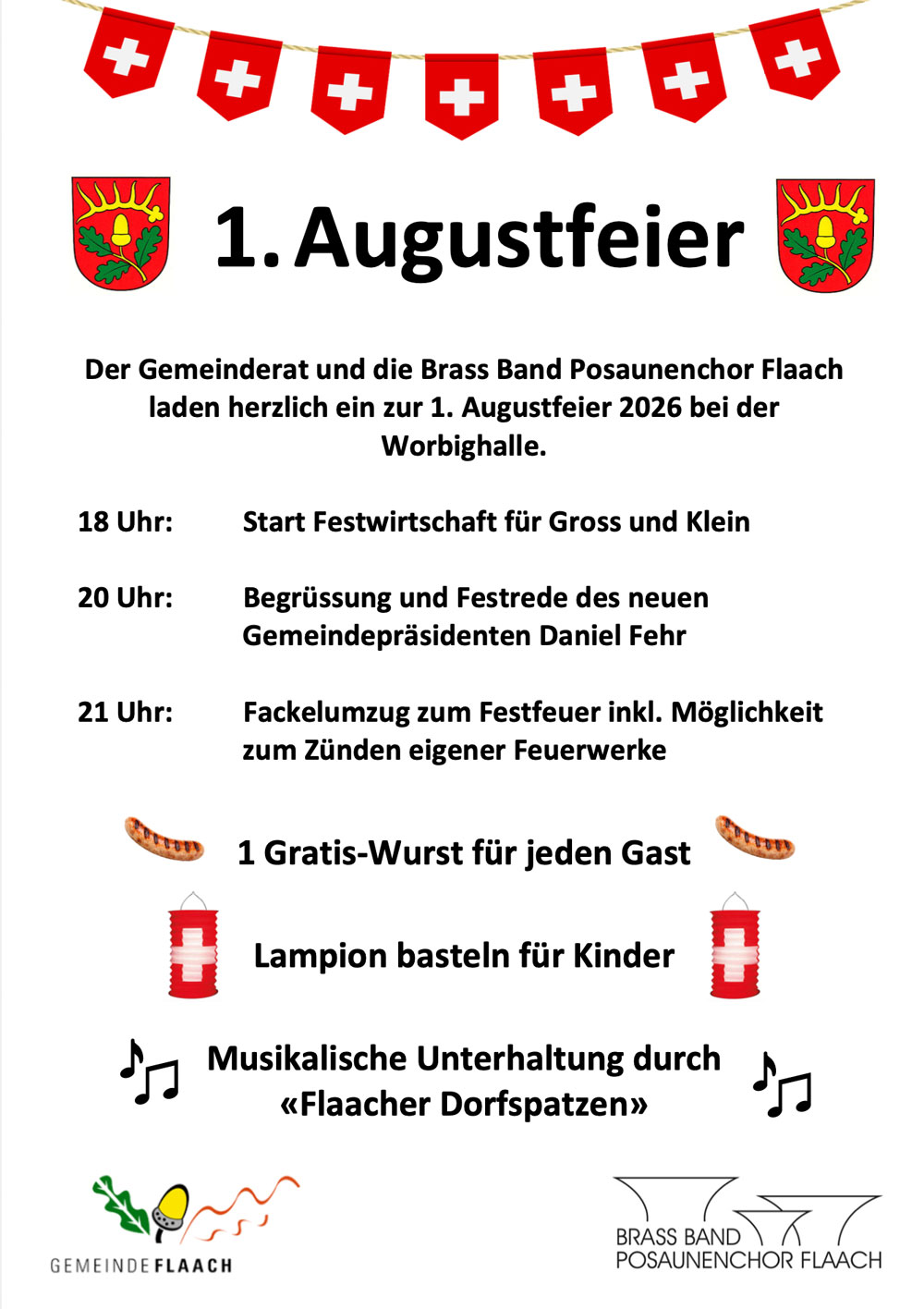 1. Augustfeier

Der Gemeinderat und die Brass Band Posaunenchor Flaach laden herzlich ein zur 1. Augustfeier 2026 bei der Worbighalle.

18 Uhr: Start Festwirtschaft für Gross und Klein

20 Uhr: Begrüssung und Festrede des neuen Gemeindepräsidenten Daniel Fehr

21 Uhr: Fackelumzug zum Festfeuer inkl. Möglichkeit zum Zünden eigener Feuerwerke

1 Gratis-Wurst für jeden Gast

Lampion basteln für Kinder

Musikalische Unterhaltung durch «Flaacher Dorfspatzen»

GEMEINDE FLAACH

BRASS BAND POSAUNENCHOR FLAACH